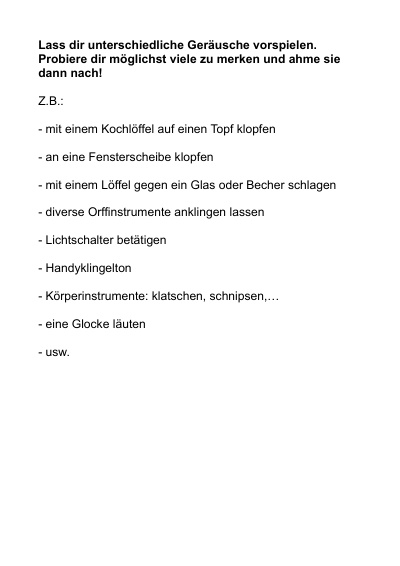 Lass dir unterschiedliche Geräusche vorspielen. Probiere dir möglichst viele zu merken und ahme sie dann nach!

Z.B.:

- mit einem Kochlöffel auf einen Topf klopfen

- an eine Fensterscheibe klopfen

- mit einem Löffel gegen ein Glas oder Becher schlagen

- diverse Orffinstrumente anklingen lassen

- Lichtschalter betätigen

- Handyklingelton

- Körperinstrumente: klatschen, schnipsen,…

- eine Glocke läuten

- usw.